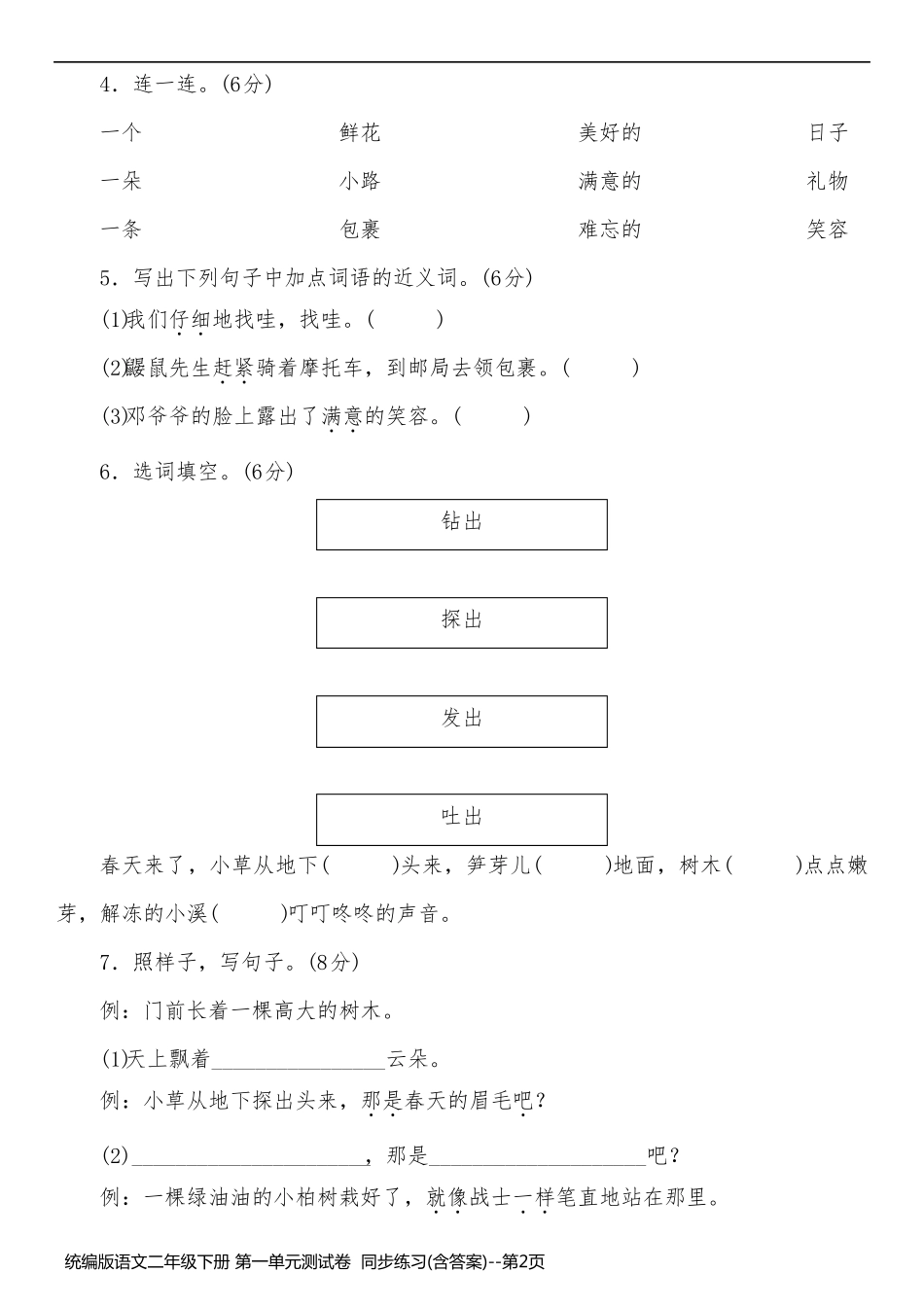 4．连一连。(6分)

| 一个 | 鲜花 | 美好的 | 日子 |
|---|---|---|---|
| 一朵 | 小路 | 满意的 | 礼物 |
| 一条 | 包裹 | 难忘的 | 笑容 |

5．写出下列句子中加点词语的近义词。(6分)

(1)我们仔细地找哇，找哇。(　　)

(2)鼹鼠先生赶紧骑着摩托车，到邮局去领包裹。(　　)

(3)邓爷爷的脸上露出了满意的笑容。(　　)

6．选词填空。(6分)

钻出

探出

发出

吐出

春天来了，小草从地下(　　)头来，笋芽儿(　　)地面，树木(　　)点点嫩芽，解冻的小溪(　　)叮叮咚咚的声音。

7．照样子，写句子。(8分)

例：门前长着一棵高大的树木。

(1)天上飘着________________云朵。

例：小草从地下探出头来，那是春天的眉毛吧？

(2)______________________，那是____________________吧？

例：一棵绿油油的小柏树栽好了，就像战士一样笔直地站在那里。

统编版语文二年级下册 第一单元测试卷 同步练习(含答案)--第2页